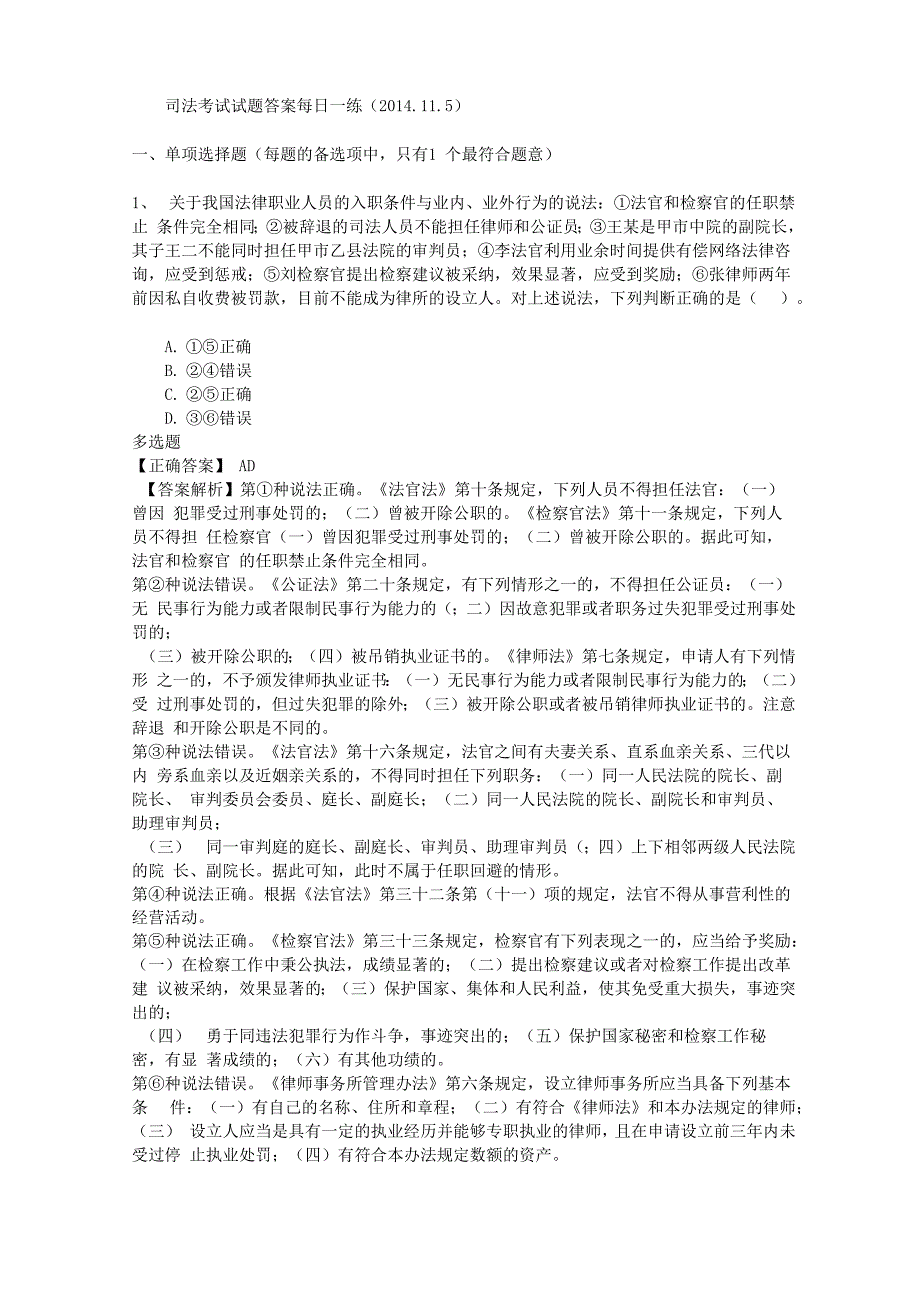 司法考试试题答案每日一练（2014.11.5）

一、单项选择题（每题的备选项中，只有1 个最符合题意）

1、 关于我国法律职业人员的入职条件与业内、业外行为的说法：①法官和检察官的任职禁止 条件完全相同；②被辞退的司法人员不能担任律师和公证员；③王某是甲市中院的副院长，其子王二不能同时担任甲市乙县法院的审判员；④李法官利用业余时间提供有偿网络法律咨询，应受到惩戒；⑤刘检察官提出检察建议被采纳，效果显著，应受到奖励；⑥张律师两年前因私自收费被罚款，目前不能成为律所的设立人。对上述说法，下列判断正确的是（ ）。

A. ①⑤正确
B. ②④错误
C. ②⑤正确
D. ③⑥错误
多选题
【正确答案】 AD
【答案解析】第①种说法正确。《法官法》第十条规定，下列人员不得担任法官：（一）曾因 犯罪受过刑事处罚的；（二）曾被开除公职的。《检察官法》第十一条规定，下列人员不得担 任检察官（一）曾因犯罪受过刑事处罚的；（二）曾被开除公职的。据此可知，法官和检察官 的任职禁止条件完全相同。
第②种说法错误。《公证法》第二十条规定，有下列情形之一的，不得担任公证员：（一）无 民事行为能力或者限制民事行为能力的（；二）因故意犯罪或者职务过失犯罪受过刑事处罚的；
（三）被开除公职的；（四）被吊销执业证书的。《律师法》第七条规定，申请人有下列情形 之一的，不予颁发律师执业证书：（一）无民事行为能力或者限制民事行为能力的；（二）受 过刑事处罚的，但过失犯罪的除外；（三）被开除公职或者被吊销律师执业证书的。注意辞退 和开除公职是不同的。
第③种说法错误。《法官法》第十六条规定，法官之间有夫妻关系、直系血亲关系、三代以内 旁系血亲以及近姻亲关系的，不得同时担任下列职务：（一）同一人民法院的院长、副院长、 审判委员会委员、庭长、副庭长；（二）同一人民法院的院长、副院长和审判员、助理审判员；
（三） 同一审判庭的庭长、副庭长、审判员、助理审判员（；四）上下相邻两级人民法院的院 长、副院长。据此可知，此时不属于任职回避的情形。
第④种说法正确。根据《法官法》第三十二条第（十一）项的规定，法官不得从事营利性的经营活动。
第⑤种说法正确。《检察官法》第三十三条规定，检察官有下列表现之一的，应当给予奖励：（一）在检察工作中秉公执法，成绩显著的；（二）提出检察建议或者对检察工作提出改革建 议被采纳，效果显著的；（三）保护国家、集体和人民利益，使其免受重大损失，事迹突出的；
（四） 勇于同违法犯罪行为作斗争，事迹突出的；（五）保护国家秘密和检察工作秘密，有显 著成绩的；（六）有其他功绩的。
第⑥种说法错误。《律师事务所管理办法》第六条规定，设立律师事务所应当具备下列基本条 件：（一）有自己的名称、住所和章程；（二）有符合《律师法》和本办法规定的律师；（三） 设立人应当是具有一定的执业经历并能够专职执业的律师，且在申请设立前三年内未受过停 止执业处罚；（四）有符合本办法规定数额的资产。